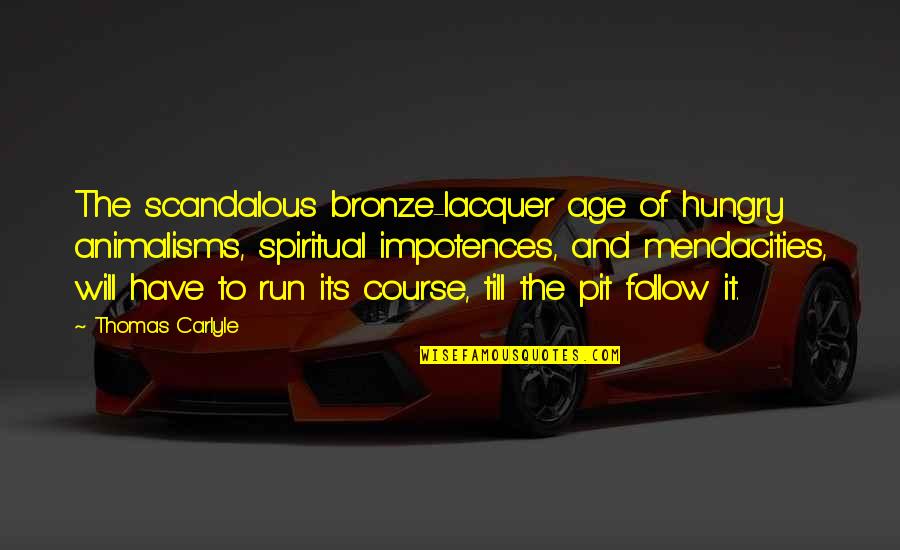 The scandalous bronze-lacquer age of hungry animalisms, spiritual impotences, and mendacities, will have to run its course, till the pit follow it.

~ Thomas Carlyle

WISEFAMOUSQUOTES.COM